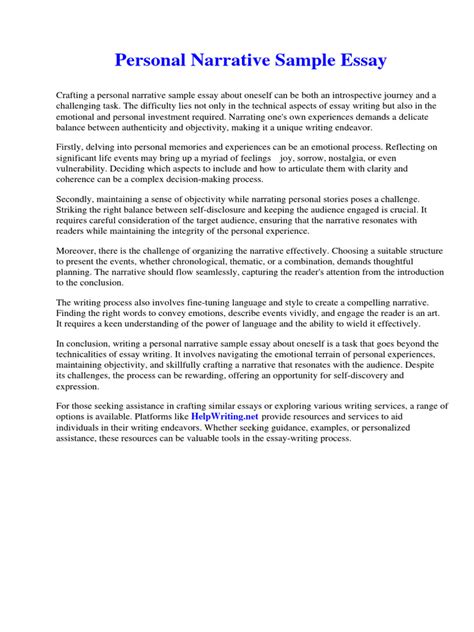 Personal Narrative Sample Essay

Crafting a personal narrative sample essay about oneself can be both an introspective journey and a challenging task. The difficulty lies not only in the technical aspects of essay writing but also in the emotional and personal investment required. Narrating one's own experiences demands a delicate balance between authenticity and objectivity, making it a unique writing endeavor.

Firstly, delving into personal memories and experiences can be an emotional process. Reflecting on significant life events may bring up a myriad of feelings joy, sorrow, nostalgia, or even vulnerability. Deciding which aspects to include and how to articulate them with clarity and coherence can be a complex decision-making process.

Secondly, maintaining a sense of objectivity while narrating personal stories poses a challenge. Striking the right balance between self-disclosure and keeping the audience engaged is crucial. It requires careful consideration of the target audience, ensuring that the narrative resonates with readers while maintaining the integrity of the personal experience.

Moreover, there is the challenge of organizing the narrative effectively. Choosing a suitable structure to present the events, whether chronological, thematic, or a combination, demands thoughtful planning. The narrative should flow seamlessly, capturing the reader's attention from the introduction to the conclusion.

The writing process also involves fine-tuning language and style to create a compelling narrative. Finding the right words to convey emotions, describe events vividly, and engage the reader is an art. It requires a keen understanding of the power of language and the ability to wield it effectively.

In conclusion, writing a personal narrative sample essay about oneself is a task that goes beyond the technicalities of essay writing. It involves navigating the emotional terrain of personal experiences, maintaining objectivity, and skillfully crafting a narrative that resonates with the audience. Despite its challenges, the process can be rewarding, offering an opportunity for self-discovery and expression.

For those seeking assistance in crafting similar essays or exploring various writing services, a range of options is available. Platforms like HelpWriting.net provide resources and services to aid individuals in their writing endeavors. Whether seeking guidance, examples, or personalized assistance, these resources can be valuable tools in the essay-writing process.